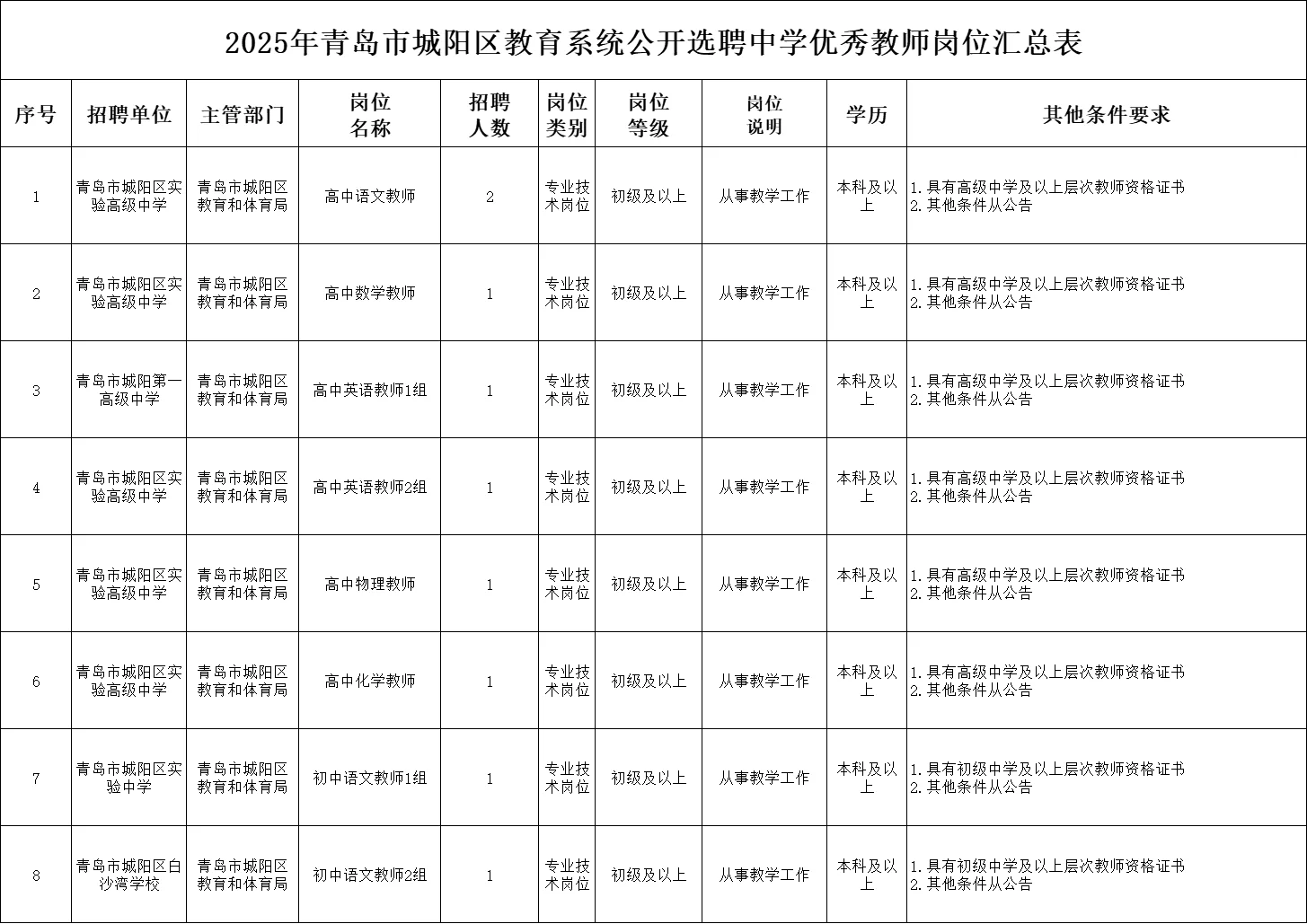 2025年青岛市城阳区教育系统公开选聘中学优秀教师岗位汇总表

| 序号 | 招聘单位 | 主管部门 | 岗位名称 | 招聘人数 | 岗位类别 | 岗位等级 | 岗位说明 | 学历 | 其他条件要求 |
|---|---|---|---|---|---|---|---|---|---|
| 1 | 青岛市城阳区实验高级中学 | 青岛市城阳区教育和体育局 | 高中语文教师 | 2 | 专业技术岗位 | 初级及以上 | 从事教学工作 | 本科及以上 | 1.具有高级中学及以上层次教师资格证书 2.其他条件从公告 |
| 2 | 青岛市城阳区实验高级中学 | 青岛市城阳区教育和体育局 | 高中数学教师 | 1 | 专业技术岗位 | 初级及以上 | 从事教学工作 | 本科及以上 | 1.具有高级中学及以上层次教师资格证书 2.其他条件从公告 |
| 3 | 青岛市城阳第一高级中学 | 青岛市城阳区教育和体育局 | 高中英语教师1组 | 1 | 专业技术岗位 | 初级及以上 | 从事教学工作 | 本科及以上 | 1.具有高级中学及以上层次教师资格证书 2.其他条件从公告 |
| 4 | 青岛市城阳区实验高级中学 | 青岛市城阳区教育和体育局 | 高中英语教师2组 | 1 | 专业技术岗位 | 初级及以上 | 从事教学工作 | 本科及以上 | 1.具有高级中学及以上层次教师资格证书 2.其他条件从公告 |
| 5 | 青岛市城阳区实验高级中学 | 青岛市城阳区教育和体育局 | 高中物理教师 | 1 | 专业技术岗位 | 初级及以上 | 从事教学工作 | 本科及以上 | 1.具有高级中学及以上层次教师资格证书 2.其他条件从公告 |
| 6 | 青岛市城阳区实验高级中学 | 青岛市城阳区教育和体育局 | 高中化学教师 | 1 | 专业技术岗位 | 初级及以上 | 从事教学工作 | 本科及以上 | 1.具有高级中学及以上层次教师资格证书 2.其他条件从公告 |
| 7 | 青岛市城阳区实验中学 | 青岛市城阳区教育和体育局 | 初中语文教师1组 | 1 | 专业技术岗位 | 初级及以上 | 从事教学工作 | 本科及以上 | 1.具有初级中学及以上层次教师资格证书 2.其他条件从公告 |
| 8 | 青岛市城阳区白沙湾学校 | 青岛市城阳区教育和体育局 | 初中语文教师2组 | 1 | 专业技术岗位 | 初级及以上 | 从事教学工作 | 本科及以上 | 1.具有初级中学及以上层次教师资格证书 2.其他条件从公告 |